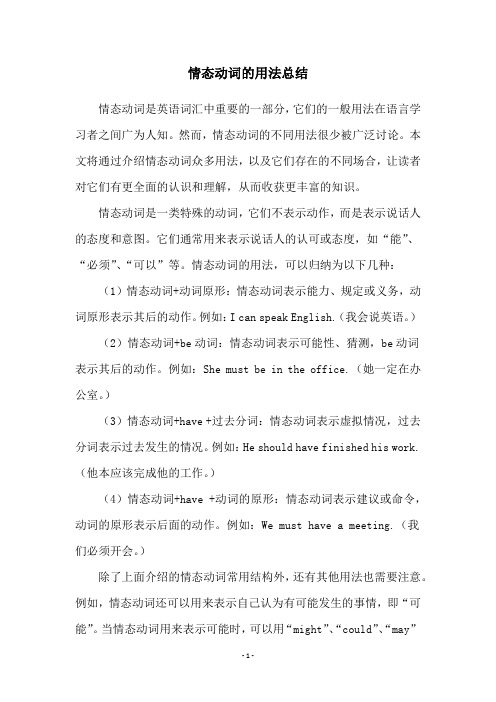 情态动词的用法总结

情态动词是英语词汇中重要的一部分，它们的一般用法在语言学习者之间广为人知。然而，情态动词的不同用法很少被广泛讨论。本文将通过介绍情态动词众多用法，以及它们存在的不同场合，让读者对它们有更全面的认识和理解，从而收获更丰富的知识。

情态动词是一类特殊的动词，它们不表示动作，而是表示说话人的态度和意图。它们通常用来表示说话人的认可或态度，如“能”、“必须”、“可以”等。情态动词的用法，可以归纳为以下几种：

（1）情态动词+动词原形：情态动词表示能力、规定或义务，动词原形表示其后的动作。例如：I can speak English.（我会说英语。）

（2）情态动词+be 动词：情态动词表示可能性、猜测，be 动词表示其后的动作。例如：She must be in the office.（她一定在办公室。）

（3）情态动词+have +过去分词：情态动词表示虚拟情况，过去分词表示过去发生的情况。例如：He should have finished his work.（他本应该完成他的工作。）

（4）情态动词+have +动词的原形：情态动词表示建议或命令，动词的原形表示后面的动作。例如：We must have a meeting.（我们必须开会。）

除了上面介绍的情态动词常用结构外，还有其他用法也需要注意。例如，情态动词还可以用来表示自己认为有可能发生的事情，即“可能”。当情态动词用来表示可能时，可以用“might”、“could”、“may”

-1-